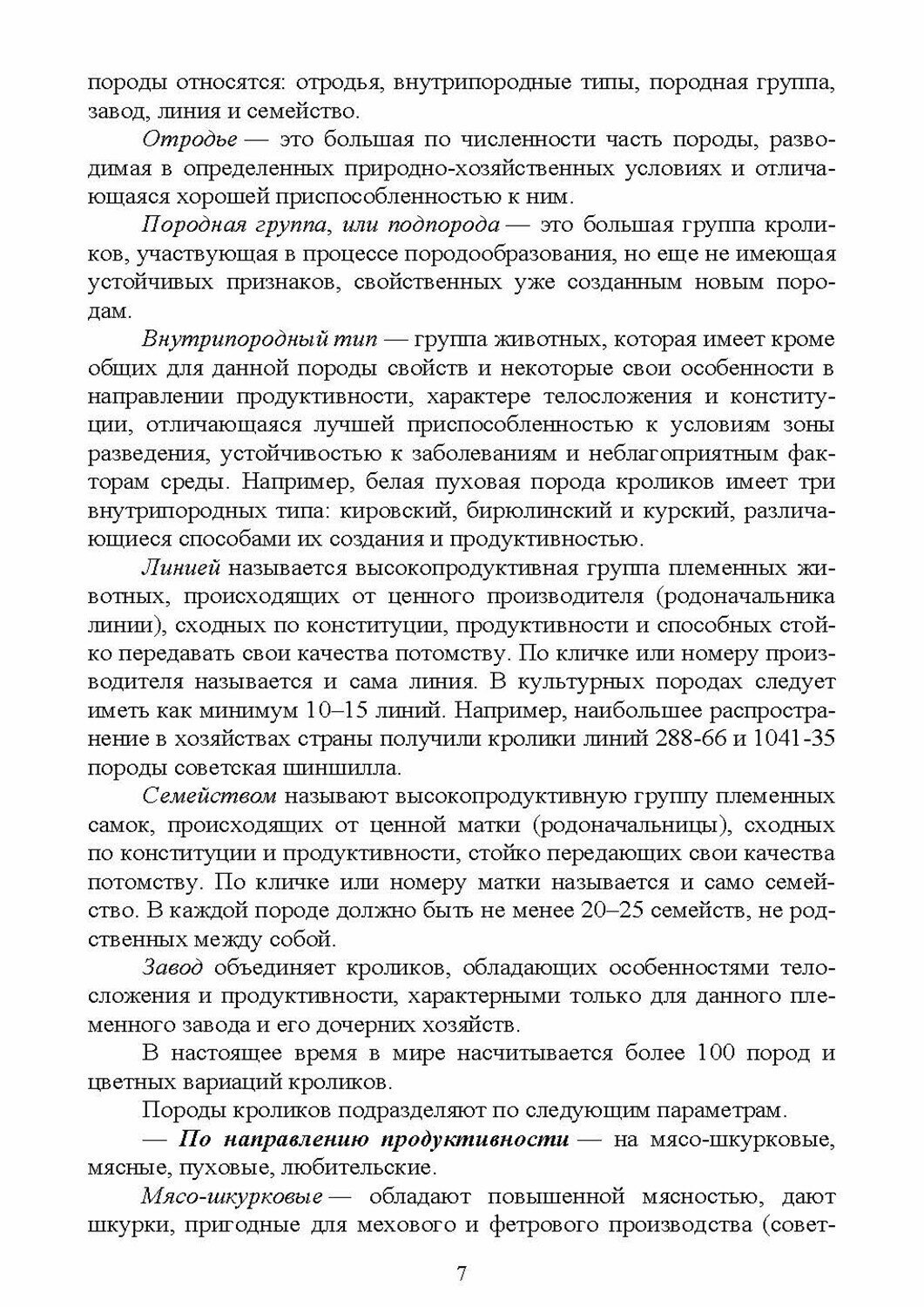 породы относятся: отродья, внутрипородные типы, породная группа, завод, линия и семейство.

Отродье — это большая по численности часть породы, разводимая в определенных природно-хозяйственных условиях и отличающаяся хорошей приспособленностью к ним.

Породная группа, или подпорода — это большая группа кроликов, участвующая в процессе породообразования, но еще не имеющая устойчивых признаков, свойственных уже созданным новым породам.

Внутрипородный тип — группа животных, которая имеет кроме общих для данной породы свойств и некоторые свои особенности в направлении продуктивности, характере телосложения и конституции, отличающаяся лучшей приспособленностью к условиям зоны разведения, устойчивостью к заболеваниям и неблагоприятным факторам среды. Например, белая пуховая порода кроликов имеет три внутрипородных типа: кировский, бирюлинский и курский, различающиеся способами их создания и продуктивностью.

Линией называется высокопродуктивная группа племенных животных, происходящих от ценного производителя (родоначальника линии), сходных по конституции, продуктивности и способных стойко передавать свои качества потомству. По кличке или номеру производителя называется и сама линия. В культурных породах следует иметь как минимум 10–15 линий. Например, наибольшее распространение в хозяйствах страны получили кролики линий 288-66 и 1041-35 породы советская шиншилла.

Семейством называют высокопродуктивную группу племенных самок, происходящих от ценной матки (родоначальницы), сходных по конституции и продуктивности, стойко передающих свои качества потомству. По кличке или номеру матки называется и само семейство. В каждой породе должно быть не менее 20–25 семейств, не родственных между собой.

Завод объединяет кроликов, обладающих особенностями телосложения и продуктивности, характерными только для данного племенного завода и его дочерних хозяйств.

В настоящее время в мире насчитывается более 100 пород и цветных вариаций кроликов.

Породы кроликов подразделяют по следующим параметрам.

— По направлению продуктивности — на мясо-шкурковые, мясные, пуховые, любительские.

Мясо-шкурковые — обладают повышенной мясностью, дают шкурки, пригодные для мехового и фетрового производства (совет-

7